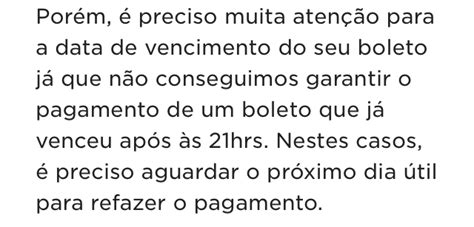 Porém, é preciso muita atenção para a data de vencimento do seu boleto já que não conseguimos garantir o pagamento de um boleto que já venceu após às 21hrs. Nestes casos, é preciso aguardar o próximo dia útil para refazer o pagamento.